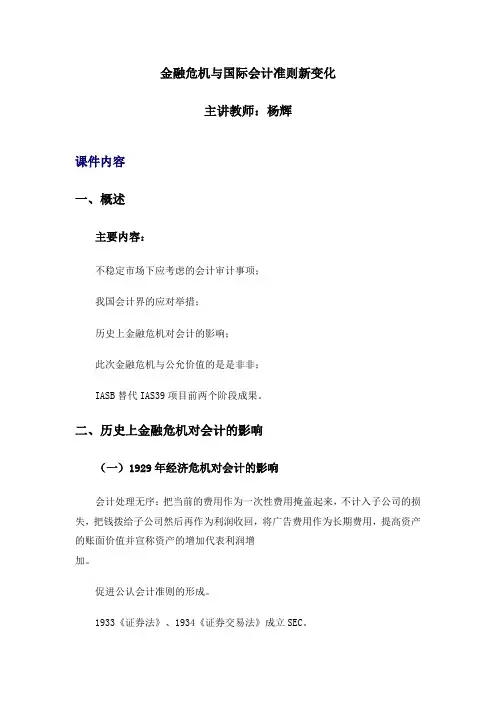 金融危机与国际会计准则新变化

主讲教师：杨辉

课件内容

一、概述

主要内容：

不稳定市场下应考虑的会计审计事项；

我国会计界的应对举措；

历史上金融危机对会计的影响；

此次金融危机与公允价值的是是非非；

IASB 替代 IAS39 项目前两个阶段成果。

二、历史上金融危机对会计的影响

（一）1929 年经济危机对会计的影响

会计处理无序：把当前的费用作为一次性费用掩盖起来，不计入子公司的损失，把钱拨给子公司然后再作为利润收回，将广告费用作为长期费用，提高资产的账面价值并宣称资产的增加代表利润增加。

促进公认会计准则的形成。

1933《证券法》、1934《证券交易法》成立 SEC。